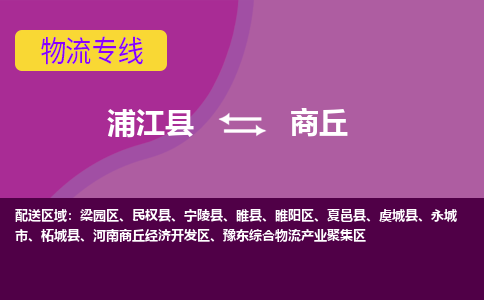 物流专线

浦江县 商丘

配送区域：梁园区、民权县、宁陵县、睢县、睢阳区、夏邑县、虞城县、永城市、柘城县、河南商丘经济开发区、豫东综合物流产业聚集区